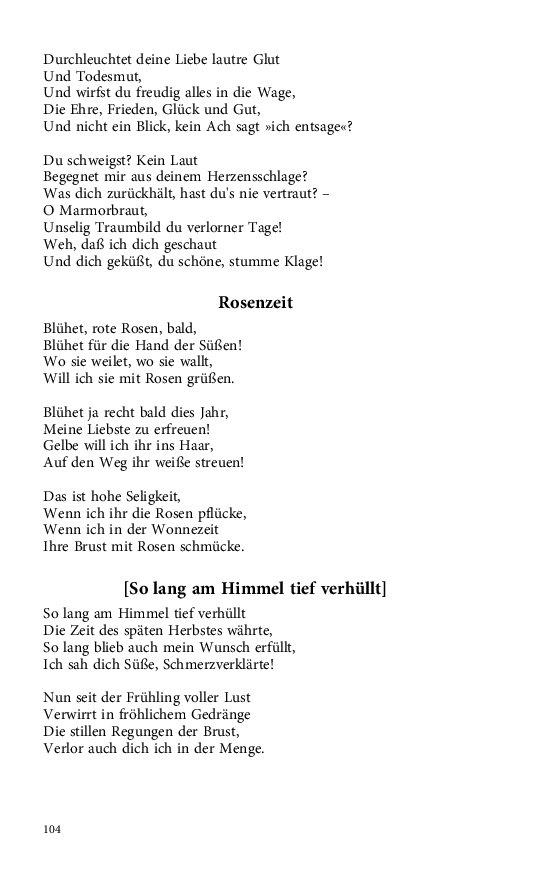 Durchleuchtet deine Liebe lautre Glut
Und Todesmut,
Und wirfst du freudig alles in die Wage,
Die Ehre, Frieden, Glück und Gut,
Und nicht ein Blick, kein Ach sagt »ich entsage«?

Du schweigst? Kein Laut
Begegnet mir aus deinem Herzensschlage?
Was dich zurückhält, hast du's nie vertraut? –
O Marmorbraut,
Unselig Traumbild du verlorner Tage!
Weh, daß ich dich geschaut
Und dich geküßt, du schöne, stumme Klage!

Rosenzeit

Blühet, rote Rosen, bald,
Blühet für die Hand der Süßen!
Wo sie weilet, wo sie wallt,
Will ich sie mit Rosen grüßen.

Blühet ja recht bald dies Jahr,
Meine Liebste zu erfreuen!
Gelbe will ich ihr ins Haar,
Auf den Weg ihr weiße streuen!

Das ist hohe Seligkeit,
Wenn ich ihr die Rosen pflücke,
Wenn ich in der Wonnezeit
Ihre Brust mit Rosen schmücke.

[So lang am Himmel tief verhüllt]

So lang am Himmel tief verhüllt
Die Zeit des späten Herbstes währte,
So lang blieb auch mein Wunsch erfüllt,
Ich sah dich Süße, Schmerzverklärte!

Nun seit der Frühling voller Lust
Verwirrt in fröhlichem Gedränge
Die stillen Regungen der Brust,
Verlor auch dich ich in der Menge.

104